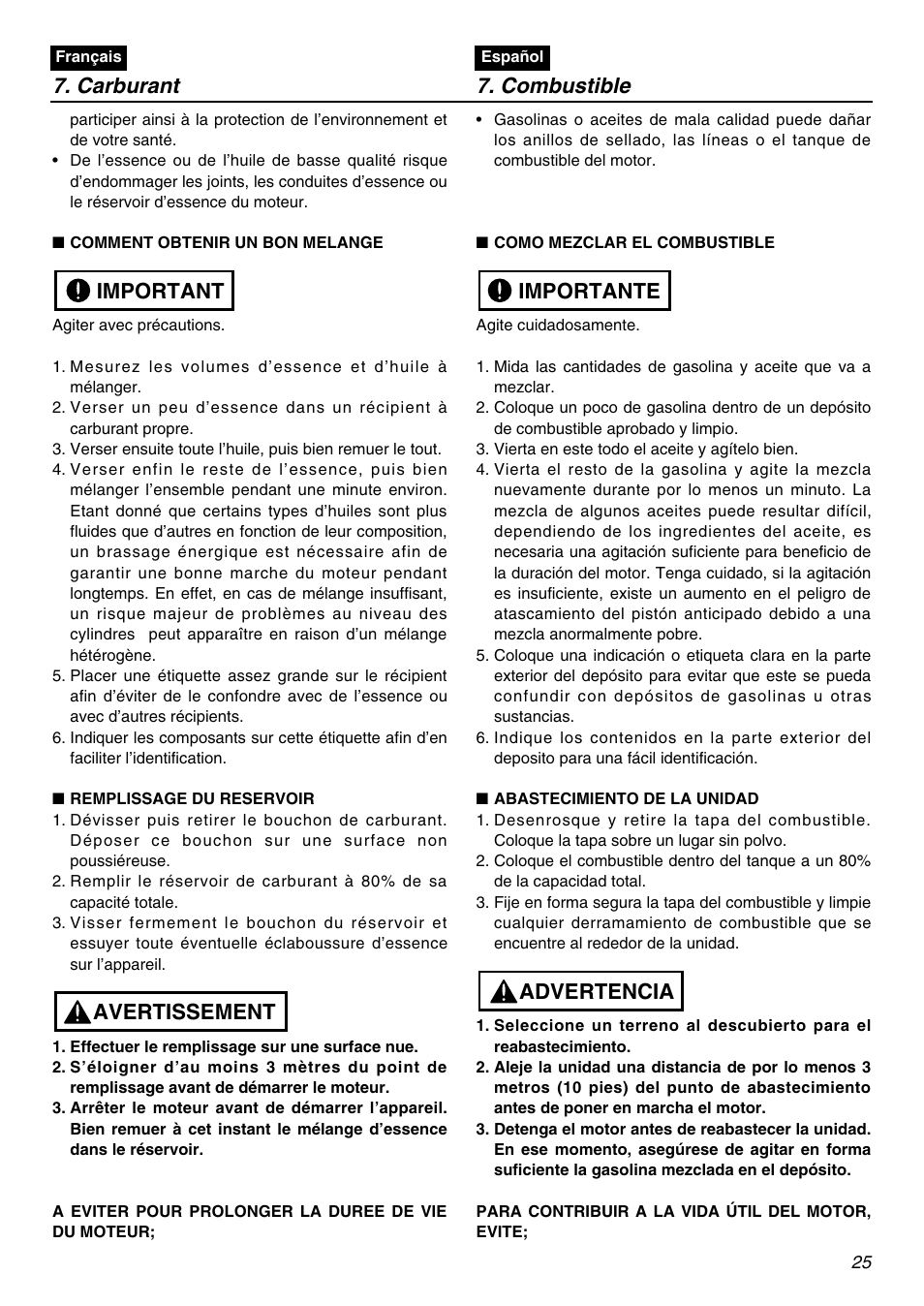 Français

7. Carburant

participer ainsi à la protection de l'environnement et de votre santé.

• De l'essence ou de l'huile de basse qualité risque d'endommager les joints, les conduites d'essence ou le réservoir d'essence du moteur.

■ COMMENT OBTENIR UN BON MELANGE

IMPORTANT

Agiter avec précautions.

1. Mesurez les volumes d'essence et d'huile à mélanger.
2. Verser un peu d'essence dans un récipient à carburant propre.
3. Verser ensuite toute l'huile, puis bien remuer le tout.
4. Verser enfin le reste de l'essence, puis bien mélanger l'ensemble pendant une minute environ. Etant donné que certains types d'huiles sont plus fluides que d'autres en fonction de leur composition, un brassage énergique est nécessaire afin de garantir une bonne marche du moteur pendant longtemps. En effet, en cas de mélange insuffisant, un risque majeur de problèmes au niveau des cylindres peut apparaître en raison d'un mélange hétérogène.
5. Placer une étiquette assez grande sur le récipient afin d'éviter de le confondre avec de l'essence ou avec d'autres récipients.
6. Indiquer les composants sur cette étiquette afin d'en faciliter l'identification.

■ REMPLISSAGE DU RESERVOIR

1. Dévisser puis retirer le bouchon de carburant. Déposer ce bouchon sur une surface non poussiéreuse.
2. Remplir le réservoir de carburant à 80% de sa capacité totale.
3. Visser fermement le bouchon du réservoir et essuyer toute éventuelle éclaboussure d'essence sur l'appareil.

AVERTISSEMENT

1. Effectuer le remplissage sur une surface nue.
2. S'éloigner d'au moins 3 mètres du point de remplissage avant de démarrer le moteur.
3. Arrêter le moteur avant de démarrer l'appareil. Bien remuer à cet instant le mélange d'essence dans le réservoir.

A EVITER POUR PROLONGER LA DUREE DE VIE DU MOTEUR;

Español

7. Combustible

• Gasolinas o aceites de mala calidad puede dañar los anillos de sellado, las líneas o el tanque de combustible del motor.

■ COMO MEZCLAR EL COMBUSTIBLE

IMPORTANTE

Agite cuidadosamente.

1. Mida las cantidades de gasolina y aceite que va a mezclar.
2. Coloque un poco de gasolina dentro de un depósito de combustible aprobado y limpio.
3. Vierta en este todo el aceite y agítelo bien.
4. Vierta el resto de la gasolina y agite la mezcla nuevamente durante por lo menos un minuto. La mezcla de algunos aceites puede resultar difícil, dependiendo de los ingredientes del aceite, es necesaria una agitación suficiente para beneficio de la duración del motor. Tenga cuidado, si la agitación es insuficiente, existe un aumento en el peligro de atascamiento del pistón anticipado debido a una mezcla anormalmente pobre.
5. Coloque una indicación o etiqueta clara en la parte exterior del depósito para evitar que este se pueda confundir con depósitos de gasolinas u otras sustancias.
6. Indique los contenidos en la parte exterior del deposito para una fácil identificación.

■ ABASTECIMIENTO DE LA UNIDAD

1. Desenrosque y retire la tapa del combustible. Coloque la tapa sobre un lugar sin polvo.
2. Coloque el combustible dentro del tanque a un 80% de la capacidad total.
3. Fije en forma segura la tapa del combustible y limpie cualquier derramamiento de combustible que se encuentre al rededor de la unidad.

ADVERTENCIA

1. Seleccione un terreno al descubierto para el reabastecimiento.
2. Aleje la unidad una distancia de por lo menos 3 metros (10 pies) del punto de abastecimiento antes de poner en marcha el motor.
3. Detenga el motor antes de reabastecer la unidad. En ese momento, asegúrese de agitar en forma suficiente la gasolina mezclada en el depósito.

PARA CONTRIBUIR A LA VIDA ÚTIL DEL MOTOR, EVITE;

25